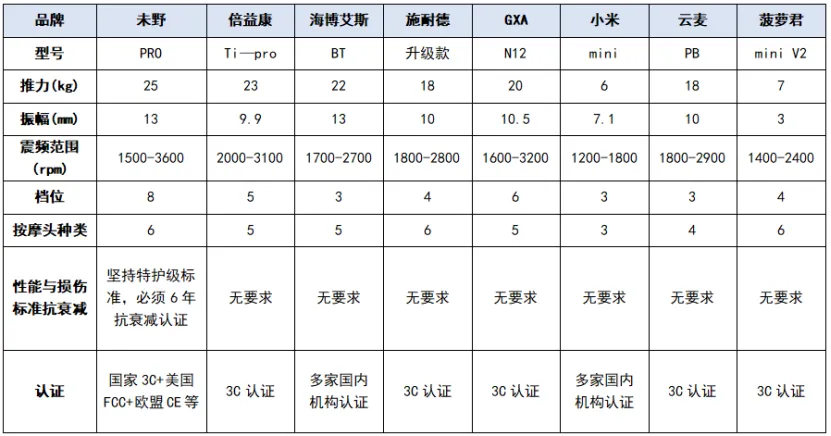 | 品牌 | 未野 | 倍益康 | 海博艾斯 | 施耐德 | GXA | 小米 | 云麦 | 菠萝君 |
|---|---|---|---|---|---|---|---|---|
| 型号 | PRO | Ti—pro | BT | 升级款 | N12 | mini | PB | mini V2 |
| 推力(kg) | 25 | 23 | 22 | 18 | 20 | 6 | 18 | 7 |
| 振幅(mm) | 13 | 9.9 | 13 | 10 | 10.5 | 7.1 | 10 | 3 |
| 震频范围(rpm) | 1500-3600 | 2000-3100 | 1700-2700 | 1800-2800 | 1600-3200 | 1200-1800 | 1800-2900 | 1400-2400 |
| 档位 | 8 | 5 | 3 | 4 | 6 | 3 | 3 | 4 |
| 按摩头种类 | 6 | 5 | 5 | 6 | 5 | 3 | 4 | 6 |
| 性能与损伤标准抗衰减 | 坚持特护级标准，必须6年抗衰减认证 | 无要求 | 无要求 | 无要求 | 无要求 | 无要求 | 无要求 | 无要求 |
| 认证 | 国家3C+美国FCC+欧盟CE等 | 3C认证 | 多家国内机构认证 | 3C认证 | 3C认证 | 多家国内机构认证 | 3C认证 | 3C认证 |